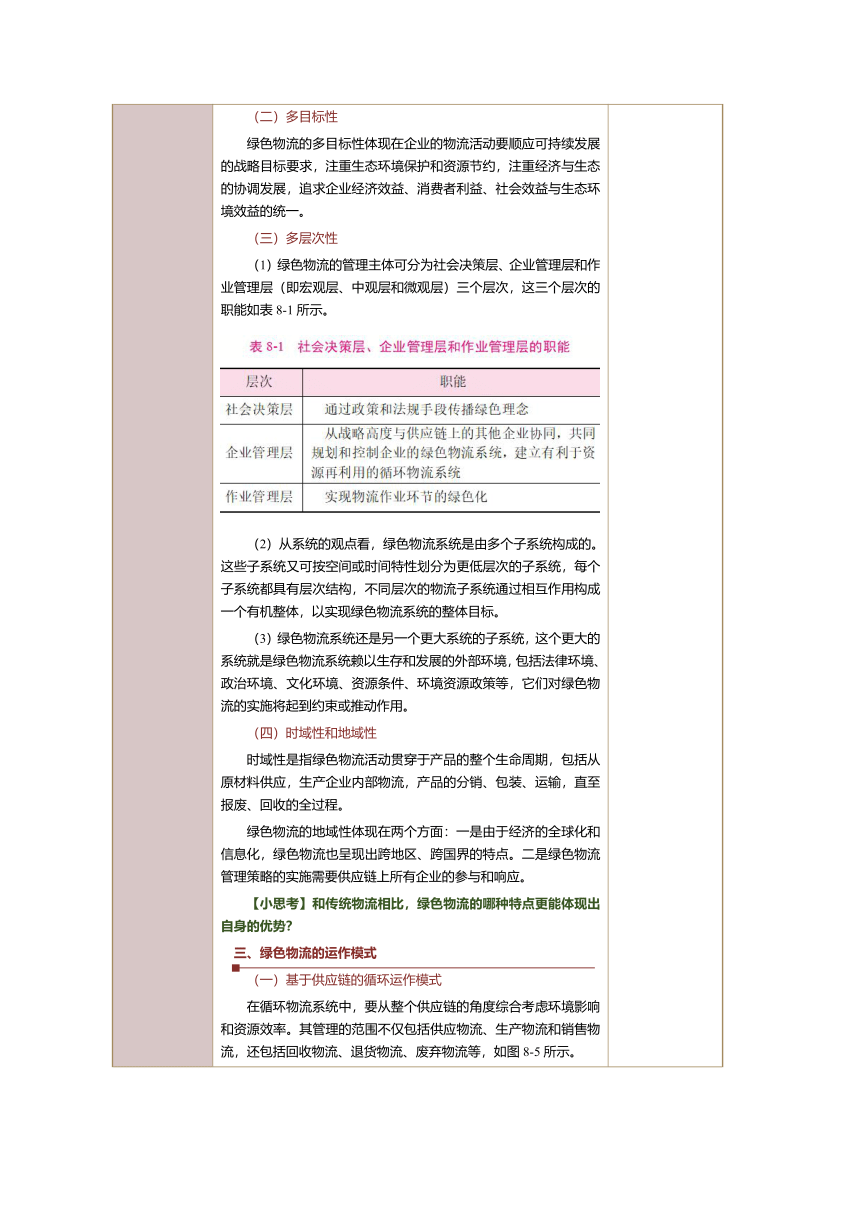 （二）多目标性

绿色物流的多目标性体现在企业的物流活动要顺应可持续发展的战略目标要求，注重生态环境保护和资源节约，注重经济与生态的协调发展，追求企业经济效益、消费者利益、社会效益与生态环境效益的统一。

（三）多层次性

（1）绿色物流的管理主体可分为社会决策层、企业管理层和作业管理层（即宏观层、中观层和微观层）三个层次，这三个层次的职能如表 8-1 所示。

表 8-1　社会决策层、企业管理层和作业管理层的职能

| 层次 | 职能 |
|---|---|
| 社会决策层 | 通过政策和法规手段传播绿色理念 |
| 企业管理层 | 从战略高度与供应链上的其他企业协同，共同规划和控制企业的绿色物流系统，建立有利于资源再利用的循环物流系统 |
| 作业管理层 | 实现物流作业环节的绿色化 |

（2）从系统的观点看，绿色物流系统是由多个子系统构成的。这些子系统又可按空间或时间特性划分为更低层次的子系统，每个子系统都具有层次结构，不同层次的物流子系统通过相互作用构成一个有机整体，以实现绿色物流系统的整体目标。

（3）绿色物流系统还是另一个更大系统的子系统，这个更大的系统就是绿色物流系统赖以生存和发展的外部环境，包括法律环境、政治环境、文化环境、资源条件、环境资源政策等，它们对绿色物流的实施将起到约束或推动作用。

（四）时域性和地域性

时域性是指绿色物流活动贯穿于产品的整个生命周期，包括从原材料供应，生产企业内部物流，产品的分销、包装、运输，直至报废、回收的全过程。

绿色物流的地域性体现在两个方面：一是由于经济的全球化和信息化，绿色物流也呈现出跨地区、跨国界的特点。二是绿色物流管理策略的实施需要供应链上所有企业的参与和响应。

【小思考】和传统物流相比，绿色物流的哪种特点更能体现出自身的优势?

三、绿色物流的运作模式

（一）基于供应链的循环运作模式

在循环物流系统中，要从整个供应链的角度综合考虑环境影响和资源效率。其管理的范围不仅包括供应物流、生产物流和销售物流，还包括回收物流、退货物流、废弃物流等，如图 8-5 所示。